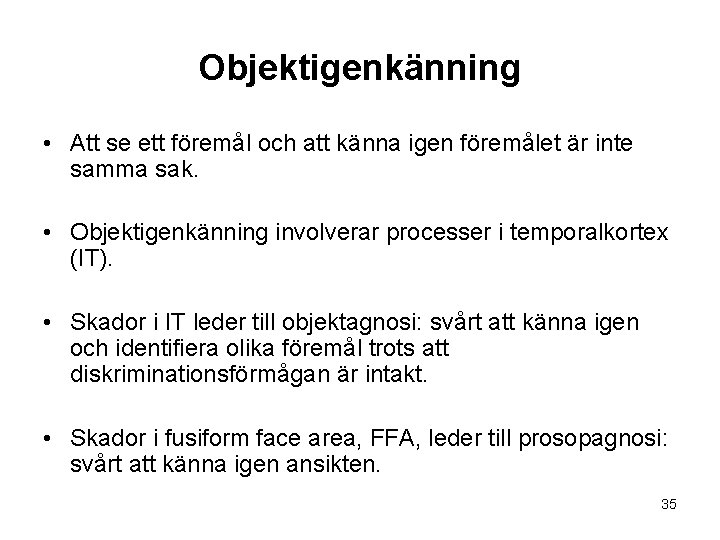 Objektigenkänning

• Att se ett föremål och att känna igen föremålet är inte samma sak.

• Objektigenkänning involverar processer i temporalkortex (IT).

• Skador i IT leder till objektagnosi: svårt att känna igen och identifiera olika föremål trots att diskriminationsförmågan är intakt.

• Skador i fusiform face area, FFA, leder till prosopagnosi: svårt att känna igen ansikten.

35